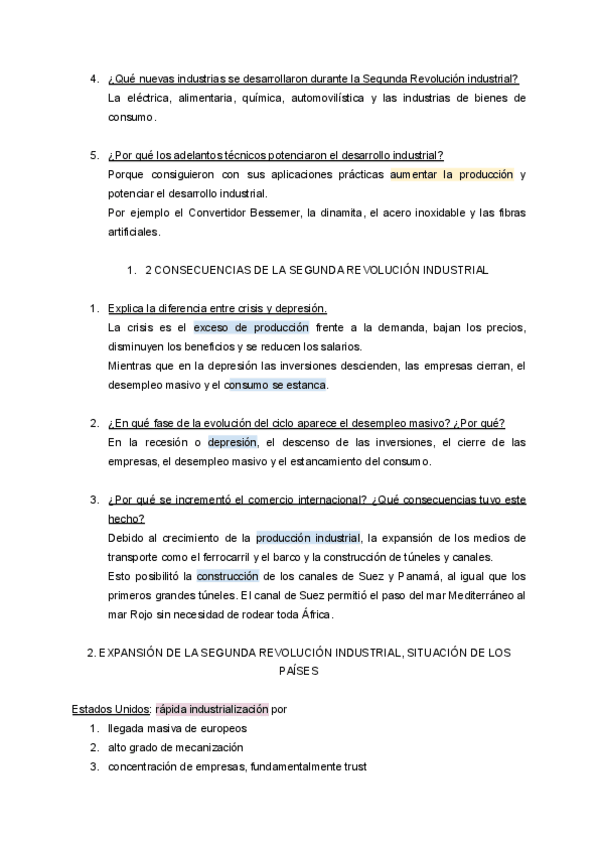 4. ¿Qué nuevas industrias se desarrollaron durante la Segunda Revolución industrial?
La eléctrica, alimentaria, química, automovilística y las industrias de bienes de consumo.

5. ¿Por qué los adelantos técnicos potenciaron el desarrollo industrial?
Porque consiguieron con sus aplicaciones prácticas aumentar la producción y potenciar el desarrollo industrial.
Por ejemplo el Convertidor Bessemer, la dinamita, el acero inoxidable y las fibras artificiales.

1. 2 CONSECUENCIAS DE LA SEGUNDA REVOLUCIÓN INDUSTRIAL

1. Explica la diferencia entre crisis y depresión.
La crisis es el exceso de producción frente a la demanda, bajan los precios, disminuyen los beneficios y se reducen los salarios.
Mientras que en la depresión las inversiones descienden, las empresas cierran, el desempleo masivo y el consumo se estanca.

2. ¿En qué fase de la evolución del ciclo aparece el desempleo masivo? ¿Por qué?
En la recesión o depresión, el descenso de las inversiones, el cierre de las empresas, el desempleo masivo y el estancamiento del consumo.

3. ¿Por qué se incrementó el comercio internacional? ¿Qué consecuencias tuvo este hecho?
Debido al crecimiento de la producción industrial, la expansión de los medios de transporte como el ferrocarril y el barco y la construcción de túneles y canales.
Esto posibilitó la construcción de los canales de Suez y Panamá, al igual que los primeros grandes túneles. El canal de Suez permitió el paso del mar Mediterráneo al mar Rojo sin necesidad de rodear toda África.

2. EXPANSIÓN DE LA SEGUNDA REVOLUCIÓN INDUSTRIAL, SITUACIÓN DE LOS PAÍSES

Estados Unidos: rápida industrialización por
1. llegada masiva de europeos
2. alto grado de mecanización
3. concentración de empresas, fundamentalmente trust